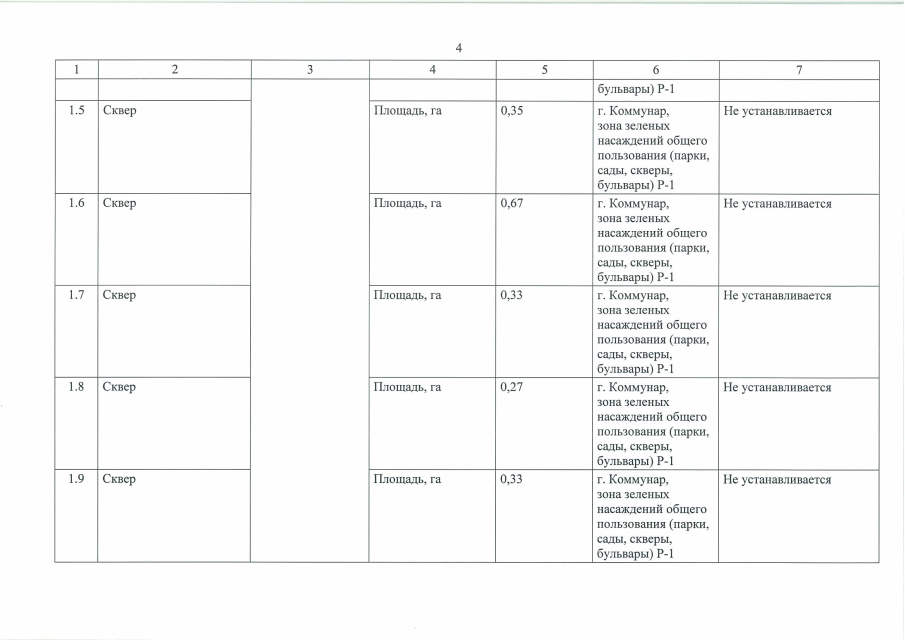 4

| 1 | 2 | 3 | 4 | 5 | 6 | 7 |
|---|---|---|---|---|---|---|
| | | | | | бульвары) Р-1 | |
| 1.5 | Сквер | | Площадь, га | 0,35 | г. Коммунар, зона зеленых насаждений общего пользования (парки, сады, скверы, бульвары) Р-1 | Не устанавливается |
| 1.6 | Сквер | | Площадь, га | 0,67 | г. Коммунар, зона зеленых насаждений общего пользования (парки, сады, скверы, бульвары) Р-1 | Не устанавливается |
| 1.7 | Сквер | | Площадь, га | 0,33 | г. Коммунар, зона зеленых насаждений общего пользования (парки, сады, скверы, бульвары) Р-1 | Не устанавливается |
| 1.8 | Сквер | | Площадь, га | 0,27 | г. Коммунар, зона зеленых насаждений общего пользования (парки, сады, скверы, бульвары) Р-1 | Не устанавливается |
| 1.9 | Сквер | | Площадь, га | 0,33 | г. Коммунар, зона зеленых насаждений общего пользования (парки, сады, скверы, бульвары) Р-1 | Не устанавливается |